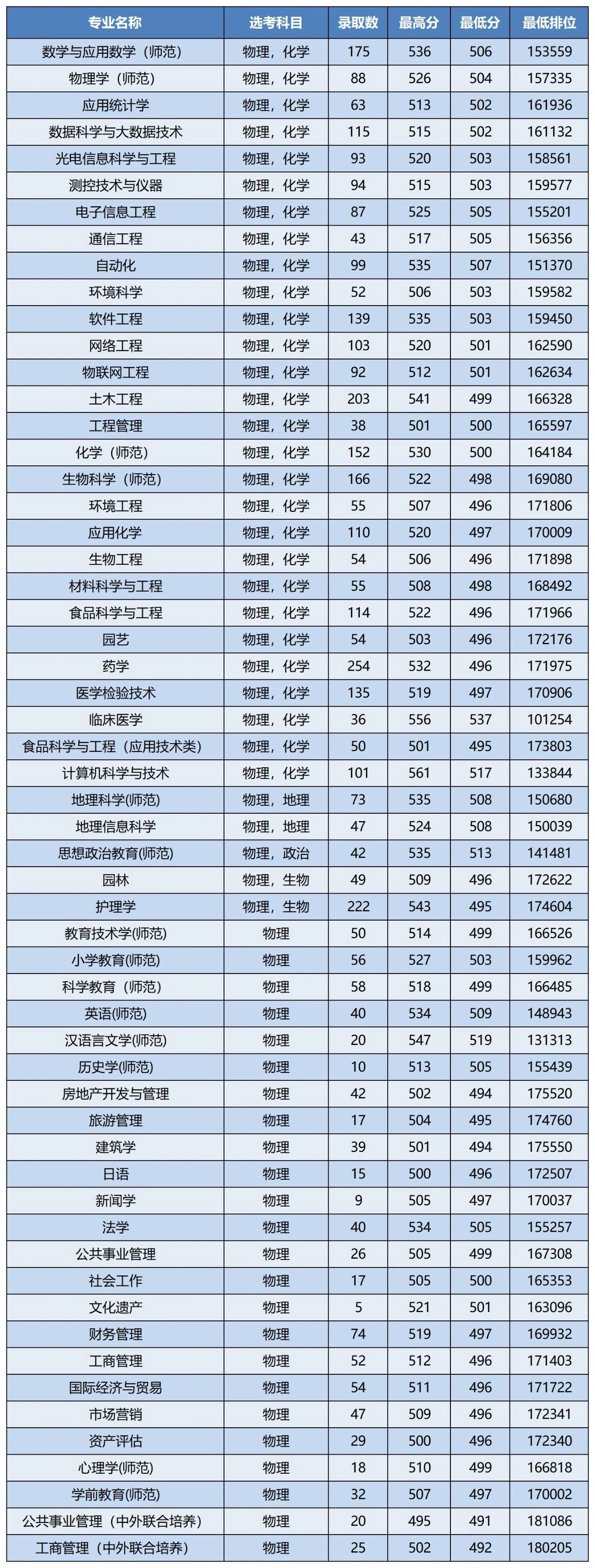 | 专业名称 | 选考科目 | 录取数 | 最高分 | 最低分 | 最低排位 |
|---|---|---|---|---|---|
| 数学与应用数学（师范） | 物理，化学 | 175 | 536 | 506 | 153559 |
| 物理学（师范） | 物理，化学 | 88 | 526 | 504 | 157335 |
| 应用统计学 | 物理，化学 | 63 | 513 | 502 | 161936 |
| 数据科学与大数据技术 | 物理，化学 | 115 | 515 | 502 | 161132 |
| 光电信息科学与工程 | 物理，化学 | 93 | 520 | 503 | 158561 |
| 测控技术与仪器 | 物理，化学 | 94 | 515 | 503 | 159577 |
| 电子信息工程 | 物理，化学 | 87 | 525 | 505 | 155201 |
| 通信工程 | 物理，化学 | 43 | 517 | 505 | 156356 |
| 自动化 | 物理，化学 | 99 | 535 | 507 | 151370 |
| 环境科学 | 物理，化学 | 52 | 506 | 503 | 159582 |
| 软件工程 | 物理，化学 | 139 | 535 | 503 | 159450 |
| 网络工程 | 物理，化学 | 103 | 520 | 501 | 162590 |
| 物联网工程 | 物理，化学 | 92 | 512 | 501 | 162634 |
| 土木工程 | 物理，化学 | 203 | 541 | 499 | 166328 |
| 工程管理 | 物理，化学 | 38 | 501 | 500 | 165597 |
| 化学（师范） | 物理，化学 | 152 | 530 | 500 | 164184 |
| 生物科学（师范） | 物理，化学 | 166 | 522 | 498 | 169080 |
| 环境工程 | 物理，化学 | 55 | 507 | 496 | 171806 |
| 应用化学 | 物理，化学 | 110 | 520 | 497 | 170009 |
| 生物工程 | 物理，化学 | 54 | 506 | 496 | 171898 |
| 材料科学与工程 | 物理，化学 | 55 | 508 | 498 | 168492 |
| 食品科学与工程 | 物理，化学 | 114 | 522 | 496 | 171966 |
| 园艺 | 物理，化学 | 54 | 503 | 496 | 172176 |
| 药学 | 物理，化学 | 254 | 532 | 496 | 171975 |
| 医学检验技术 | 物理，化学 | 135 | 519 | 497 | 170906 |
| 临床医学 | 物理，化学 | 36 | 556 | 537 | 101254 |
| 食品科学与工程（应用技术类） | 物理，化学 | 50 | 501 | 495 | 173803 |
| 计算机科学与技术 | 物理，化学 | 101 | 561 | 517 | 133844 |
| 地理科学(师范) | 物理，地理 | 73 | 535 | 508 | 150680 |
| 地理信息科学 | 物理，地理 | 47 | 524 | 508 | 150039 |
| 思想政治教育(师范) | 物理，政治 | 42 | 535 | 513 | 141481 |
| 园林 | 物理，生物 | 49 | 509 | 496 | 172622 |
| 护理学 | 物理，生物 | 222 | 543 | 495 | 174604 |
| 教育技术学(师范) | 物理 | 50 | 514 | 499 | 166526 |
| 小学教育(师范) | 物理 | 56 | 527 | 503 | 159962 |
| 科学教育（师范） | 物理 | 58 | 518 | 499 | 166485 |
| 英语(师范) | 物理 | 40 | 534 | 509 | 148943 |
| 汉语言文学(师范) | 物理 | 20 | 547 | 519 | 131313 |
| 历史学(师范) | 物理 | 10 | 513 | 505 | 155439 |
| 房地产开发与管理 | 物理 | 42 | 502 | 494 | 175520 |
| 旅游管理 | 物理 | 17 | 504 | 495 | 174760 |
| 建筑学 | 物理 | 39 | 501 | 494 | 175550 |
| 日语 | 物理 | 15 | 500 | 496 | 172507 |
| 新闻学 | 物理 | 9 | 505 | 497 | 170037 |
| 法学 | 物理 | 40 | 534 | 505 | 155257 |
| 公共事业管理 | 物理 | 26 | 505 | 499 | 167308 |
| 社会工作 | 物理 | 17 | 505 | 500 | 165353 |
| 文化遗产 | 物理 | 5 | 521 | 501 | 163096 |
| 财务管理 | 物理 | 74 | 519 | 497 | 169932 |
| 工商管理 | 物理 | 52 | 512 | 496 | 171403 |
| 国际经济与贸易 | 物理 | 54 | 511 | 496 | 171722 |
| 市场营销 | 物理 | 47 | 509 | 496 | 172341 |
| 资产评估 | 物理 | 29 | 500 | 496 | 172340 |
| 心理学(师范) | 物理 | 18 | 510 | 499 | 166818 |
| 学前教育(师范) | 物理 | 32 | 507 | 497 | 170002 |
| 公共事业管理（中外联合培养） | 物理 | 20 | 495 | 491 | 181086 |
| 工商管理（中外联合培养） | 物理 | 25 | 502 | 492 | 180205 |